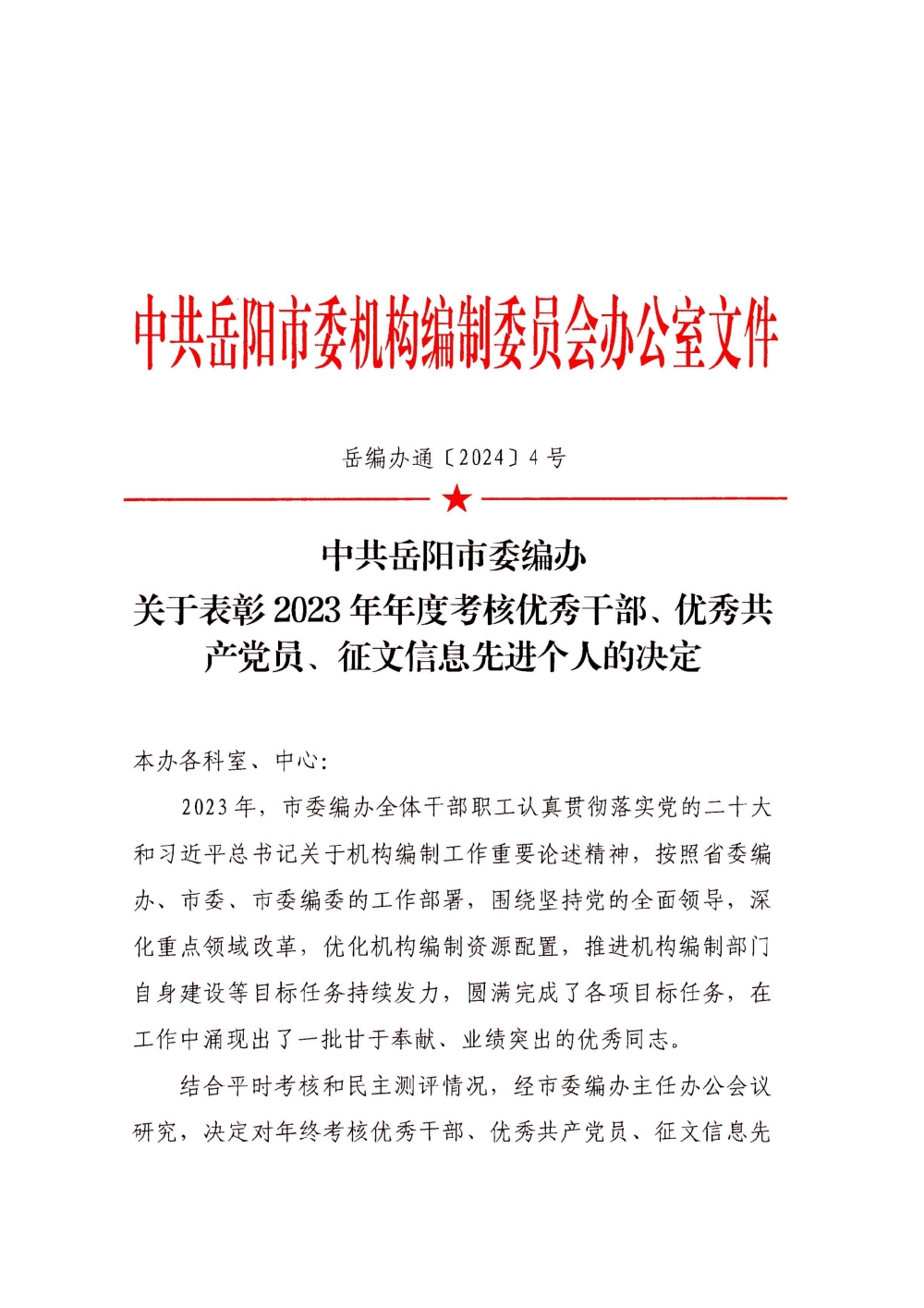 中共岳阳市委机构编制委员会办公室文件

岳编办通〔2024〕4号

中共岳阳市委编办
关于表彰2023年年度考核优秀干部、优秀共产党员、征文信息先进个人的决定

本办各科室、中心:

2023年，市委编办全体干部职工认真贯彻落实党的二十大和习近平总书记关于机构编制工作重要论述精神，按照省委编办、市委、市委编委的工作部署，围绕坚持党的全面领导，深化重点领域改革，优化机构编制资源配置，推进机构编制部门自身建设等目标任务持续发力，圆满完成了各项目标任务，在工作中涌现出了一批甘于奉献、业绩突出的优秀同志。

结合平时考核和民主测评情况，经市委编办主任办公会议研究，决定对年终考核优秀干部、优秀共产党员、征文信息先